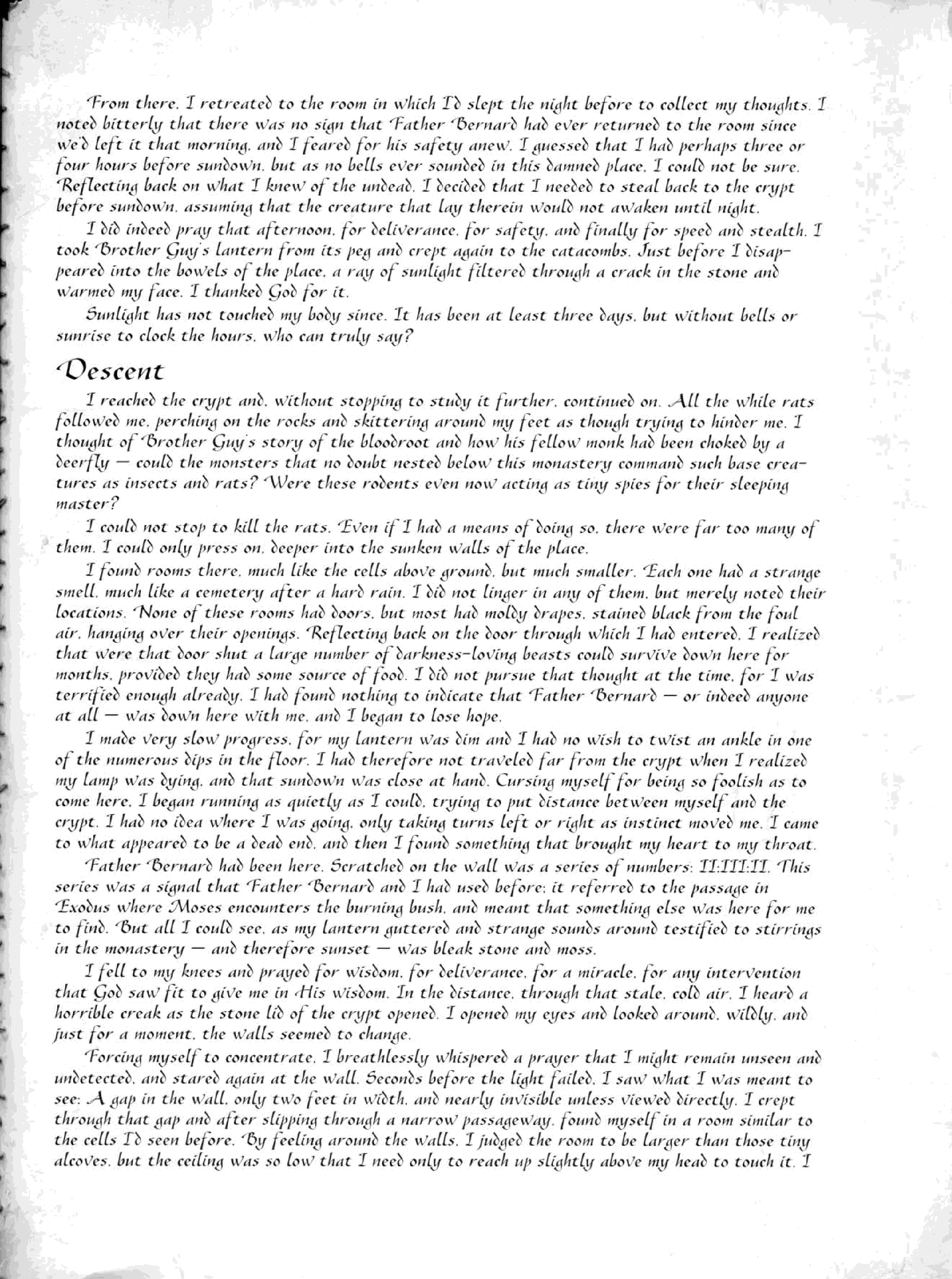 From there, I retreated to the room in which I'd slept the night before to collect my thoughts. I noted bitterly that there was no sign that Father Bernard had ever returned to the room since we'd left it that morning, and I feared for his safety anew. I guessed that I had perhaps three or four hours before sundown, but as no bells ever sounded in this damned place, I could not be sure. Reflecting back on what I knew of the undead, I decided that I needed to steal back to the crypt before sundown, assuming that the creature that lay therein would not awaken until night.

I did indeed pray that afternoon, for deliverance, for safety, and finally for speed and stealth. I took Brother Guy's lantern from its peg and crept again to the catacombs. Just before I disappeared into the bowels of the place, a ray of sunlight filtered through a crack in the stone and warmed my face. I thanked God for it.

Sunlight has not touched my body since. It has been at least three days, but without bells or sunrise to clock the hours, who can truly say?

Descent

I reached the crypt and, without stopping to study it further, continued on. All the while rats followed me, perching on the rocks and skittering around my feet as though trying to hinder me. I thought of Brother Guy's story of the bloodroot and how his fellow monk had been choked by a deerfly — could the monsters that no doubt nested below this monastery command such base creatures as insects and rats? Were these rodents even now acting as tiny spies for their sleeping master?

I could not stop to kill the rats. Even if I had a means of doing so, there were far too many of them. I could only press on, deeper into the sunken walls of the place.

I found rooms there, much like the cells above ground, but much smaller. Each one had a strange smell, much like a cemetery after a hard rain. I did not linger in any of them, but merely noted their locations. None of these rooms had doors, but most had moldy drapes, stained black from the foul air, hanging over their openings. Reflecting back on the door through which I had entered, I realized that were that door shut a large number of darkness-loving beasts could survive down here for months, provided they had some source of food. I did not pursue that thought at the time, for I was terrified enough already. I had found nothing to indicate that Father Bernard — or indeed anyone at all — was down here with me, and I began to lose hope.

I made very slow progress, for my lantern was dim and I had no wish to twist an ankle in one of the numerous dips in the floor. I had therefore not traveled far from the crypt when I realized my lamp was dying, and that sundown was close at hand. Cursing myself for being so foolish as to come here, I began running as quietly as I could, trying to put distance between myself and the crypt. I had no idea where I was going, only taking turns left or right as instinct moved me. I came to what appeared to be a dead end, and then I found something that brought my heart to my throat.

Father Bernard had been here. Scratched on the wall was a series of numbers: II:III:II. This series was a signal that Father Bernard and I had used before; it referred to the passage in Exodus where Moses encounters the burning bush, and meant that something else was here for me to find. But all I could see, as my lantern guttered and strange sounds around testified to stirrings in the monastery — and therefore sunset — was bleak stone and moss.

I fell to my knees and prayed for wisdom, for deliverance, for a miracle, for any intervention that God saw fit to give me in His wisdom. In the distance, through that stale, cold air, I heard a horrible creak as the stone lid of the crypt opened. I opened my eyes and looked around, wildly, and just for a moment, the walls seemed to change.

Forcing myself to concentrate, I breathlessly whispered a prayer that I might remain unseen and undetected, and stared again at the wall. Seconds before the light failed, I saw what I was meant to see: A gap in the wall, only two feet in width, and nearly invisible unless viewed directly. I crept through that gap and after slipping through a narrow passageway, found myself in a room similar to the cells I'd seen before. By feeling around the walls, I judged the room to be larger than those tiny alcoves, but the ceiling was so low that I need only to reach up slightly above my head to touch it. I